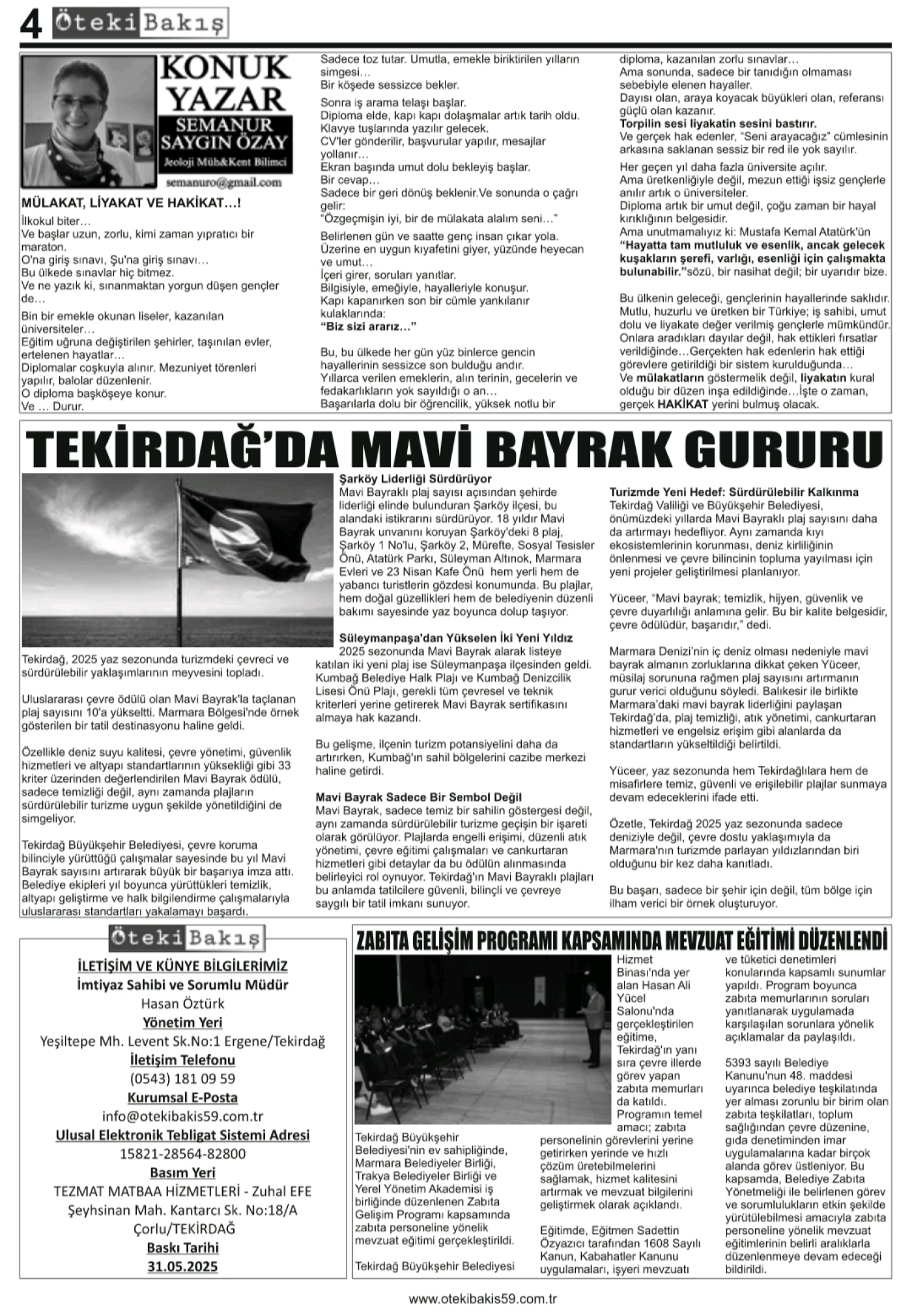 4 Öteki Bakış

KONUK YAZAR
SEMANUR SAYGIN ÖZAY
Jeoloji Müh&Kent Bilimci
semanuro@gmail.com

MÜLAKAT, LİYAKAT VE HAKİKAT…!

İlkokul biter…
Ve başlar uzun, zorlu, kimi zaman yıpratıcı bir maraton.
O'na giriş sınavı, Şu'na giriş sınavı…
Bu ülkede sınavlar hiç bitmez.
Ve ne yazık ki, sınanmaktan yorgun düşen gençler de…

Bin bir emekle okunan liseler, kazanılan üniversiteler…
Eğitim uğruna değiştirilen şehirler, taşınılan evler, ertelenen hayatlar…
Diplomalar coşkuyla alınır. Mezuniyet törenleri yapılır, balolar düzenlenir.
O diploma başköşeye konur.
Ve … Durur.
Sadece toz tutar. Umutla, emekle biriktirilen yılların simgesi…
Bir köşede sessizce bekler.

Sonra iş arama telaşı başlar.
Diploma elde, kapı kapı dolaşmalar artık tarih oldu.
Klavye tuşlarında yazılır gelecek.
CV'ler gönderilir, başvurular yapılır, mesajlar yollanır…
Ekran başında umut dolu bekleyiş başlar.
Bir cevap…
Sadece bir geri dönüş beklenir.Ve sonunda o çağrı gelir:
"Özgeçmişin iyi, bir de mülakata alalım seni…"

Belirlenen gün ve saatte genç insan çıkar yola.
Üzerine en uygun kıyafetini giyer, yüzünde heyecan ve umut…
İçeri girer, soruları yanıtlar.
Bilgisiyle, emeğiyle, hayalleriyle konuşur.
Kapı kapanırken son bir cümle yankılanır kulaklarında:
"Biz sizi ararız…"

Bu, bu ülkede her gün yüz binlerce gencin hayallerinin sessizce son bulduğu andır.
Yıllarca verilen emeklerin, alın terinin, gecelerin ve fedakarlıkların yok sayıldığı o an…
Başarılarla dolu bir öğrencilik, yüksek notlu bir diploma, kazanılan zorlu sınavlar…
Ama sonunda, sadece bir tanıdığın olmaması sebebiyle elenen hayaller.
Dayısı olan, araya koyacak büyükleri olan, referansı güçlü olan kazanır.
Torpilin sesi liyakatin sesini bastırır.
Ve gerçek hak edenler, "Seni arayacağız" cümlesinin arkasına saklanan sessiz bir red ile yok sayılır.

Her geçen yıl daha fazla üniversite açılır.
Ama üretkenliğiyle değil, mezun ettiği işsiz gençlerle anılır artık o üniversiteler.
Diploma artık bir umut değil, çoğu zaman bir hayal kırıklığının belgesidir.
Ama unutmamalıyız ki: Mustafa Kemal Atatürk'ün "Hayatta tam mutluluk ve esenlik, ancak gelecek kuşakların şerefi, varlığı, esenliği için çalışmakta bulunabilir."sözü, bir nasihat değil; bir uyarıdır bize.

Bu ülkenin geleceği, gençlerinin hayallerinde saklıdır.
Mutlu, huzurlu ve üretken bir Türkiye; iş sahibi, umut dolu ve liyakate değer verilmiş gençlerle mümkündür.
Onlara aradıkları dayılar değil, hak ettikleri fırsatlar verildiğinde…Gerçekten hak edenlerin hak ettiği görevlere getirildiği bir sistem kurulduğunda…
Ve mülakatların göstermelik değil, liyakatın kural olduğu bir düzen inşa edildiğinde…İşte o zaman, gerçek HAKİKAT yerini bulmuş olacak.

TEKİRDAĞ'DA MAVİ BAYRAK GURURU

Tekirdağ, 2025 yaz sezonunda turizmdeki çevreci ve sürdürülebilir yaklaşımlarının meyvesini topladı.

Uluslararası çevre ödülü olan Mavi Bayrak'la taçlanan plaj sayısını 10'a yükseltti. Marmara Bölgesi'nde örnek gösterilen bir tatil destinasyonu haline geldi.

Özellikle deniz suyu kalitesi, çevre yönetimi, güvenlik hizmetleri ve altyapı standartlarının yüksekliği gibi 33 kriter üzerinden değerlendirilen Mavi Bayrak ödülü, sadece temizliği değil, aynı zamanda plajların sürdürülebilir turizme uygun şekilde yönetildiğini de simgeliyor.

Tekirdağ Büyükşehir Belediyesi, çevre koruma bilinciyle yürüttüğü çalışmalar sayesinde bu yıl Mavi Bayrak sayısını artırarak büyük bir başarıya imza attı. Belediye ekipleri yıl boyunca yürüttükleri temizlik, altyapı geliştirme ve halk bilgilendirme çalışmalarıyla uluslararası standartları yakalamayı başardı.

Şarköy Liderliği Sürdürüyor
Mavi Bayraklı plaj sayısı açısından şehirde liderliği elinde bulunduran Şarköy ilçesi, bu alandaki istikrarını sürdürüyor. 18 yıldır Mavi Bayrak unvanını koruyan Şarköy'deki 8 plaj, Şarköy 1 No'lu, Şarköy 2, Mürefte, Sosyal Tesisler Önü, Atatürk Parkı, Süleyman Altınok, Marmara Evleri ve 23 Nisan Kafe Önü hem yerli hem de yabancı turistlerin gözdesi konumunda. Bu plajlar, hem doğal güzellikleri hem de belediyenin düzenli bakımı sayesinde yaz boyunca dolup taşıyor.

Süleymanpaşa'dan Yükselen İki Yeni Yıldız
2025 sezonunda Mavi Bayrak alarak listeye katılan iki yeni plaj ise Süleymanpaşa ilçesinden geldi. Kumbağ Belediye Halk Plajı ve Kumbağ Denizcilik Lisesi Önü Plajı, gerekli tüm çevresel ve teknik kriterleri yerine getirerek Mavi Bayrak sertifikasını almaya hak kazandı.

Bu gelişme, ilçenin turizm potansiyelini daha da artırırken, Kumbağ'ın sahil bölgelerini cazibe merkezi haline getirdi.

Mavi Bayrak Sadece Bir Sembol Değil
Mavi Bayrak, sadece temiz bir sahilin göstergesi değil, aynı zamanda sürdürülebilir turizme geçişin bir işareti olarak görülüyor. Plajlarda engelli erişimi, düzenli atık yönetimi, çevre eğitimi çalışmaları ve cankurtaran hizmetleri gibi detaylar da bu ödülün alınmasında belirleyici rol oynuyor. Tekirdağ'ın Mavi Bayraklı plajları bu anlamda tatilcilere güvenli, bilinçli ve çevreye saygılı bir tatil imkanı sunuyor.

Turizmde Yeni Hedef: Sürdürülebilir Kalkınma
Tekirdağ Valiliği ve Büyükşehir Belediyesi, önümüzdeki yıllarda Mavi Bayraklı plaj sayısını daha da artırmayı hedefliyor. Aynı zamanda kıyı ekosistemlerinin korunması, deniz kirliliğinin önlenmesi ve çevre bilincinin topluma yayılması için yeni projeler geliştirilmesi planlanıyor.

Yüceer, "Mavi bayrak; temizlik, hijyen, güvenlik ve çevre duyarlılığı anlamına gelir. Bu bir kalite belgesidir, çevre ödülüdür, başarıdır," dedi.

Marmara Denizi'nin iç deniz olması nedeniyle mavi bayrak almanın zorluklarına dikkat çeken Yüceer, müsilaj sorununa rağmen plaj sayısını artırmanın gurur verici olduğunu söyledi. Balıkesir ile birlikte Marmara'daki mavi bayrak liderliğini paylaşan Tekirdağ'da, plaj temizliği, atık yönetimi, cankurtaran hizmetleri ve engelsiz erişim gibi alanlarda da standartların yükseltildiği belirtildi.

Yüceer, yaz sezonunda hem Tekirdağlılara hem de misafirlere temiz, güvenli ve erişilebilir plajlar sunmaya devam edeceklerini ifade etti.

Özetle, Tekirdağ 2025 yaz sezonunda sadece deniziyle değil, çevre dostu yaklaşımıyla da Marmara'nın turizmde parlayan yıldızlarından biri olduğunu bir kez daha kanıtladı.

Bu başarı, sadece bir şehir için değil, tüm bölge için ilham verici bir örnek oluşturuyor.

Öteki Bakış

İLETİŞİM VE KÜNYE BİLGİLERİMİZ
İmtiyaz Sahibi ve Sorumlu Müdür
Hasan Öztürk
Yönetim Yeri
Yeşiltepe Mh. Levent Sk.No:1 Ergene/Tekirdağ
İletişim Telefonu
(0543) 181 09 59
Kurumsal E-Posta
info@otekibakis59.com.tr
Ulusal Elektronik Tebligat Sistemi Adresi
15821-28564-82800
Basım Yeri
TEZMAT MATBAA HİZMETLERİ - Zuhal EFE
Şeyhsinan Mah. Kantarcı Sk. No:18/A
Çorlu/TEKİRDAĞ
Baskı Tarihi
31.05.2025

ZABITA GELİŞİM PROGRAMI KAPSAMINDA MEVZUAT EĞİTİMİ DÜZENLENDİ

Tekirdağ Büyükşehir Belediyesi'nin ev sahipliğinde, Marmara Belediyeler Birliği, Trakya Belediyeler Birliği ve Yerel Yönetim Akademisi iş birliğinde düzenlenen Zabıta Gelişim Programı kapsamında zabıta personeline yönelik mevzuat eğitimi gerçekleştirildi.

Tekirdağ Büyükşehir Belediyesi Hizmet Binası'nda yer alan Hasan Ali Yücel Salonu'nda gerçekleştirilen eğitime, Tekirdağ'ın yanı sıra çevre illerde görev yapan zabıta memurları da katıldı. Programın temel amacı; zabıta personelinin görevlerini yerine getirirken yerinde ve hızlı çözüm üretebilmelerini sağlamak, hizmet kalitesini artırmak ve mevzuat bilgilerini geliştirmek olarak açıklandı.

Eğitimde, Eğitmen Sadettin Özyazıcı tarafından 1608 Sayılı Kanun, Kabahatler Kanunu uygulamaları, işyeri mevzuatı ve tüketici denetimleri konularında kapsamlı sunumlar yapıldı. Program boyunca zabıta memurlarının soruları yanıtlanarak uygulamada karşılaşılan sorunlara yönelik açıklamalar da paylaşıldı.

5393 sayılı Belediye Kanunu'nun 48. maddesi uyarınca belediye teşkilatında yer alması zorunlu bir birim olan zabıta teşkilatları, toplum sağlığından çevre düzenine, gıda denetiminden imar uygulamalarına kadar birçok alanda görev üstleniyor. Bu kapsamda, Belediye Zabıta Yönetmeliği ile belirlenen görev ve sorumlulukların etkin şekilde yürütülebilmesi amacıyla zabıta personeline yönelik mevzuat eğitimlerinin belirli aralıklarla düzenlenmeye devam edeceği bildirildi.

www.otekibakis59.com.tr